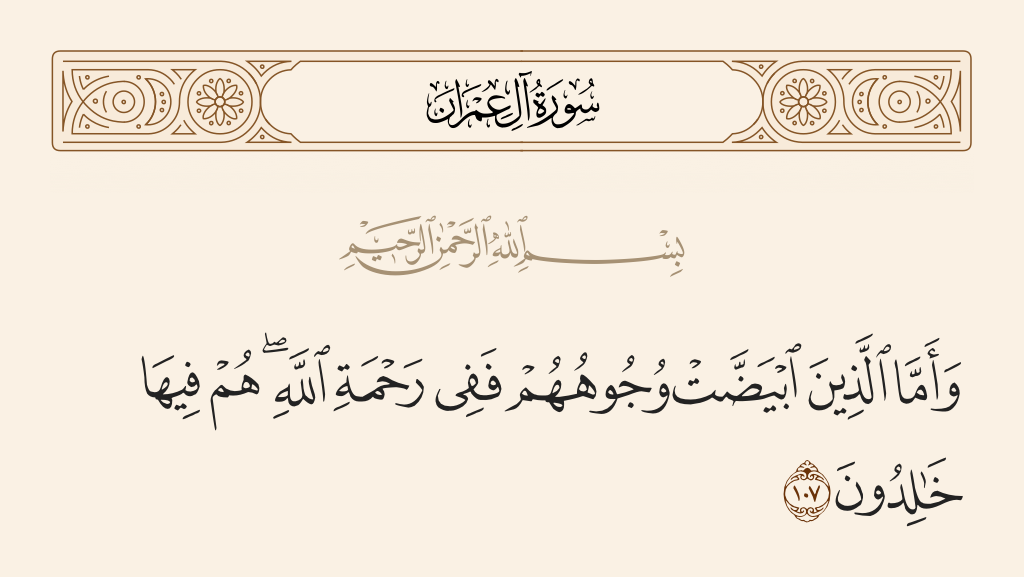 سُورَةُ آلِ عِمۡرَانَ

بِسۡمِ ٱللَّهِ ٱلرَّحۡمَٰنِ ٱلرَّحِيمِ

وَأَمَّا ٱلَّذِينَ ٱبۡيَضَّتۡ وُجُوهُهُمۡ فَفِي رَحۡمَةِ ٱللَّهِۖ هُمۡ فِيهَا خَٰلِدُونَ ١٠٧